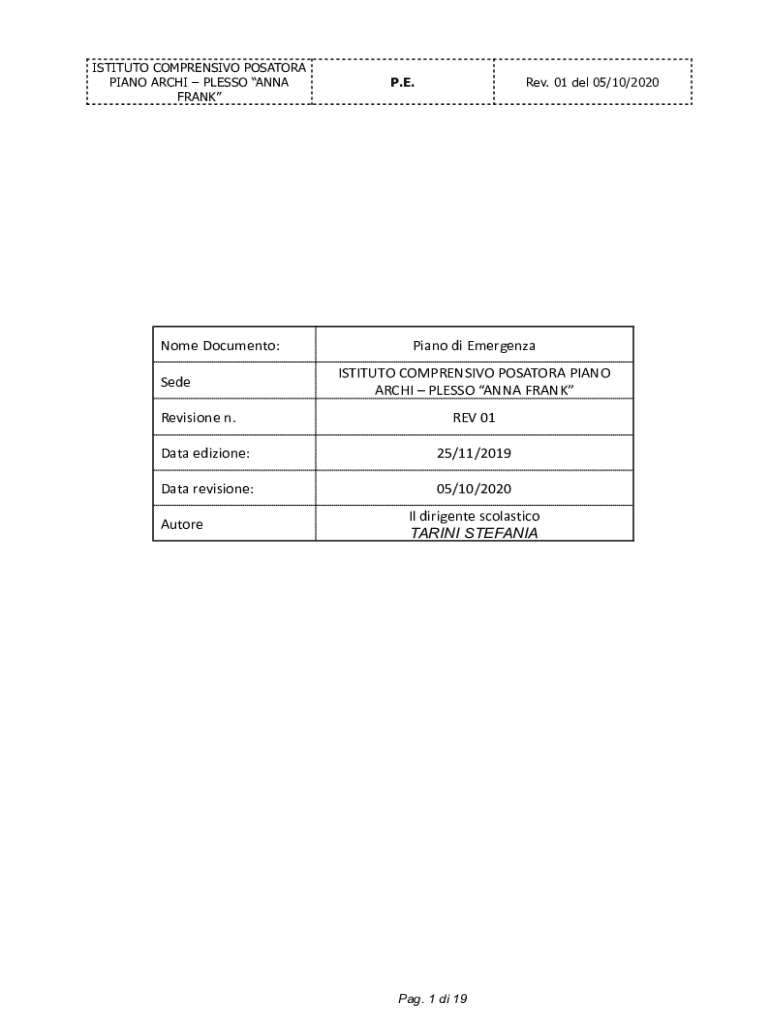 | ISTITUTO COMPRENSIVO POSATORA PIANO ARCHI – PLESSO "ANNA FRANK" | P.E. | Rev. 01 del 05/10/2020 |
|---|---|---|

| Nome Documento: | Piano di Emergenza |
|---|---|
| Sede | ISTITUTO COMPRENSIVO POSATORA PIANO ARCHI – PLESSO "ANNA FRANK" |
| Revisione n. | REV 01 |
| Data edizione: | 25/11/2019 |
| Data revisione: | 05/10/2020 |
| Autore | Il dirigente scolastico TARINI STEFANIA |

Pag. 1 di 19